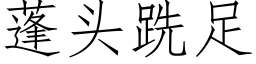 蓬头跣足